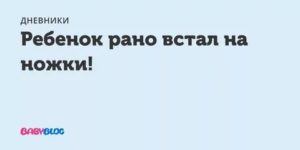 ДНЕВНИКИ

Ребенок рано встал на ножки!

BABYBLOG